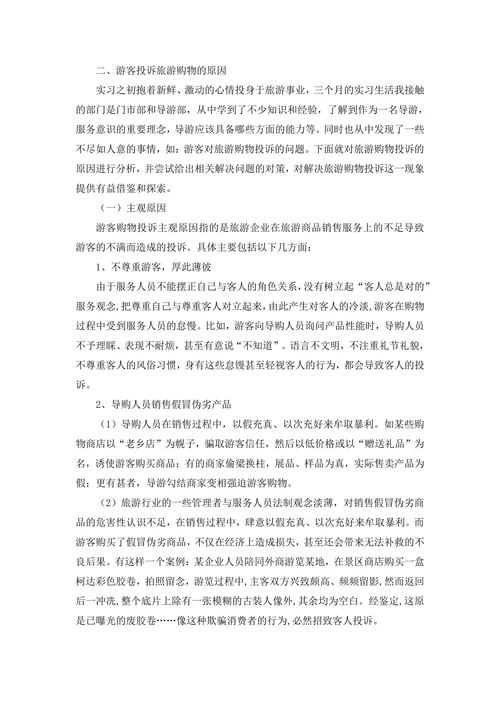 二、游客投诉旅游购物的原因

实习之初抱着新鲜、激动的心情投身于旅游事业，三个月的实习生活我接触的部门是门市部和导游部，从中学到了不少知识和经验，了解到作为一名导游，服务意识的重要理念，导游应该具备哪些方面的能力等。同时也从中发现了一些不尽如人意的事情，如：游客对旅游购物投诉的问题。下面就对旅游购物投诉的原因进行分析，并尝试给出相关解决问题的对策，对解决旅游购物投诉这一现象提供有益借鉴和探索。

（一）主观原因

游客购物投诉主观原因指的是旅游企业在旅游商品销售服务上的不足导致游客的不满而造成的投诉。具体主要包括以下几方面：

1、不尊重游客，厚此薄彼

由于服务人员不能摆正自己与客人的角色关系，没有树立起“客人总是对的”服务观念，把尊重自己与尊重客人对立起来，由此产生对客人的冷淡，游客在购物过程中受到服务人员的怠慢。比如，游客向导购人员询问产品性能时，导购人员不予理睬、表现不耐烦，甚至有意说“不知道”。语言不文明，不注重礼节礼貌，不尊重客人的风俗习惯，身有这些怠慢甚至轻视客人的行为，都会导致客人的投诉。

2、导购人员销售假冒伪劣产品

（1）导购人员在销售过程中，以假充真、以次充好来牟取暴利。如某些购物商店以“老乡店”为幌子，骗取游客信任，然后以低价格或以“赠送礼品”为名，诱使游客购买商品；有的商家偷梁换柱，展品、样品为真，实际售卖产品为假；更有甚者，导游勾结商家变相强迫游客购物。

（2）旅游行业的一些管理者与服务人员法制观念淡薄，对销售假冒伪劣商品的危害性认识不足，在销售过程中，肆意以假充真、以次充好来牟取暴利。而游客购买了假冒伪劣商品，不仅在经济上造成损失，甚至还会带来无法补救的不良后果。有这样一个案例：某企业人员陪同外商游览某地，在景区商店购买一盒柯达彩色胶卷，拍照留念，游览过程中，主客双方兴致颇高、频频留影，然而返回后一冲洗，整个底片上除有一张模糊的古装人像外，其余均为空白。经鉴定，这原是已曝光的废胶卷……像这种欺骗消费者的行为，必然招致客人投诉。